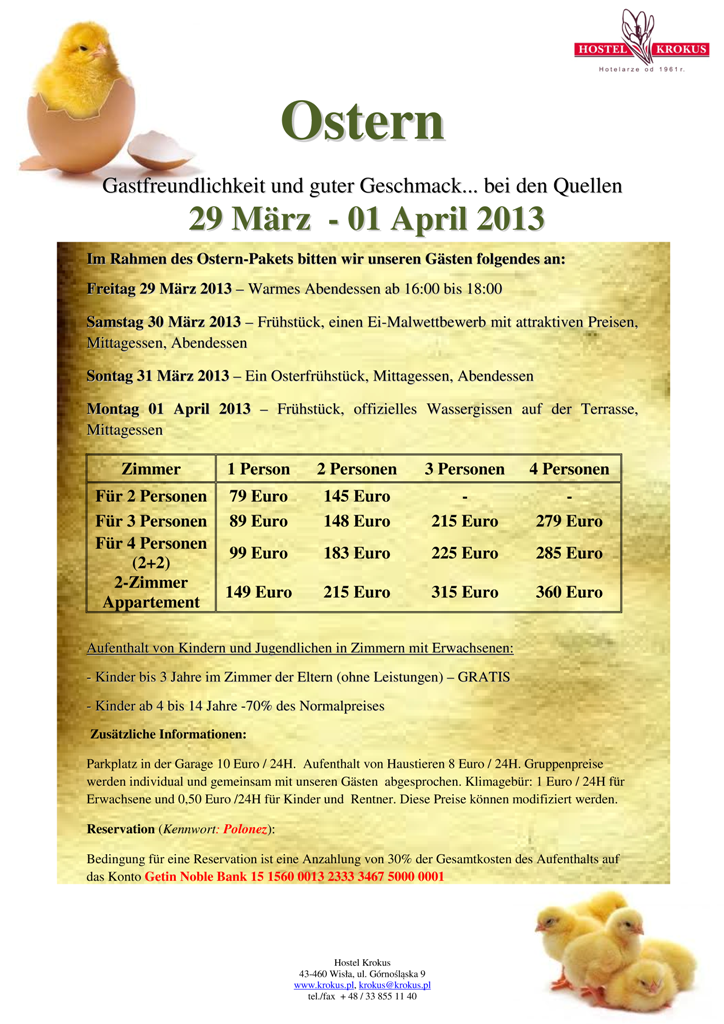 HOSTEL KROKUS
Hotelarze od 1961r.

Ostern

Gastfreundlichkeit und guter Geschmack... bei den Quellen

29 März - 01 April 2013

Im Rahmen des Ostern-Pakets bitten wir unseren Gästen folgendes an:

Freitag 29 März 2013 – Warmes Abendessen ab 16:00 bis 18:00

Samstag 30 März 2013 – Frühstück, einen Ei-Malwettbewerb mit attraktiven Preisen, Mittagessen, Abendessen

Sontag 31 März 2013 – Ein Osterfrühstück, Mittagessen, Abendessen

Montag 01 April 2013 – Frühstück, offizielles Wassergissen auf der Terrasse, Mittagessen

| Zimmer | 1 Person | 2 Personen | 3 Personen | 4 Personen |
|---|---|---|---|---|
| Für 2 Personen | 79 Euro | 145 Euro | - | - |
| Für 3 Personen | 89 Euro | 148 Euro | 215 Euro | 279 Euro |
| Für 4 Personen (2+2) | 99 Euro | 183 Euro | 225 Euro | 285 Euro |
| 2-Zimmer Appartement | 149 Euro | 215 Euro | 315 Euro | 360 Euro |

Aufenthalt von Kindern und Jugendlichen in Zimmern mit Erwachsenen:

- Kinder bis 3 Jahre im Zimmer der Eltern (ohne Leistungen) – GRATIS

- Kinder ab 4 bis 14 Jahre -70% des Normalpreises

Zusätzliche Informationen:

Parkplatz in der Garage 10 Euro / 24H. Aufenthalt von Haustieren 8 Euro / 24H. Gruppenpreise werden individual und gemeinsam mit unseren Gästen abgesprochen. Klimagebür: 1 Euro / 24H für Erwachsene und 0,50 Euro /24H für Kinder und Rentner. Diese Preise können modifiziert werden.

Reservation (Kennwort: Polonez):

Bedingung für eine Reservation ist eine Anzahlung von 30% der Gesamtkosten des Aufenthalts auf das Konto Getin Noble Bank 15 1560 0013 2333 3467 5000 0001

Hostel Krokus
43-460 Wisła, ul. Górnośląska 9
www.krokus.pl, krokus@krokus.pl
tel./fax + 48 / 33 855 11 40